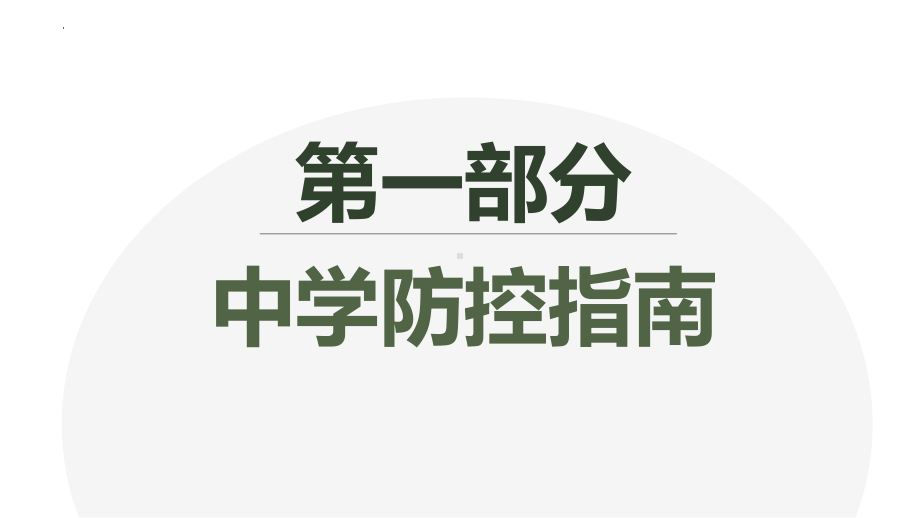 第一部分

中学防控指南